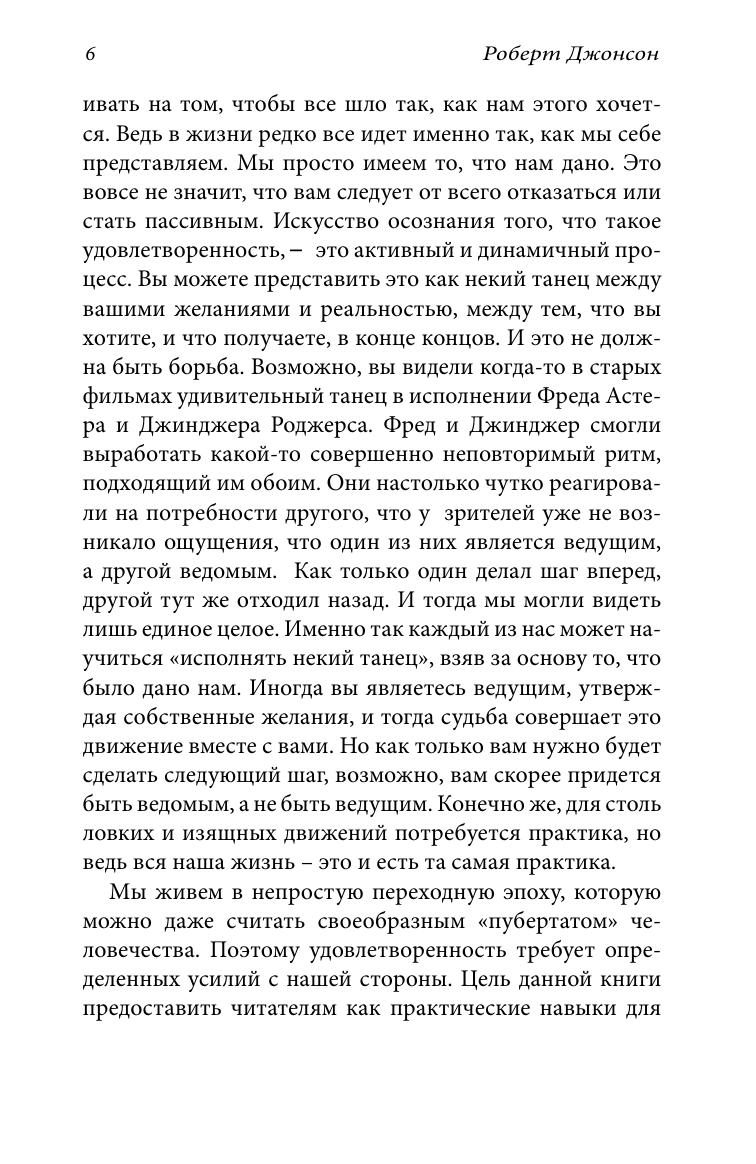 6 Роберт Джонсон

ивать на том, чтобы все шло так, как нам этого хочется. Ведь в жизни редко все идет именно так, как мы себе представляем. Мы просто имеем то, что нам дано. Это вовсе не значит, что вам следует от всего отказаться или стать пассивным. Искусство осознания того, что такое удовлетворенность, – это активный и динамичный процесс. Вы можете представить это как некий танец между вашими желаниями и реальностью, между тем, что вы хотите, и что получаете, в конце концов. И это не должна быть борьба. Возможно, вы видели когда-то в старых фильмах удивительный танец в исполнении Фреда Астера и Джинджера Роджерса. Фред и Джинджер смогли выработать какой-то совершенно неповторимый ритм, подходящий им обоим. Они настолько чутко реагировали на потребности другого, что у зрителей уже не возникало ощущения, что один из них является ведущим, а другой ведомым. Как только один делал шаг вперед, другой тут же отходил назад. И тогда мы могли видеть лишь единое целое. Именно так каждый из нас может научиться «исполнять некий танец», взяв за основу то, что было дано нам. Иногда вы являетесь ведущим, утверждая собственные желания, и тогда судьба совершает это движение вместе с вами. Но как только вам нужно будет сделать следующий шаг, возможно, вам скорее придется быть ведомым, а не быть ведущим. Конечно же, для столь ловких и изящных движений потребуется практика, но ведь вся наша жизнь – это и есть та самая практика.

Мы живем в непростую переходную эпоху, которую можно даже считать своеобразным «пубертатом» человечества. Поэтому удовлетворенность требует определенных усилий с нашей стороны. Цель данной книги предоставить читателям как практические навыки для